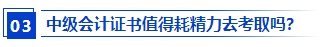 03 中级会计证书值得耗精力去考取吗?